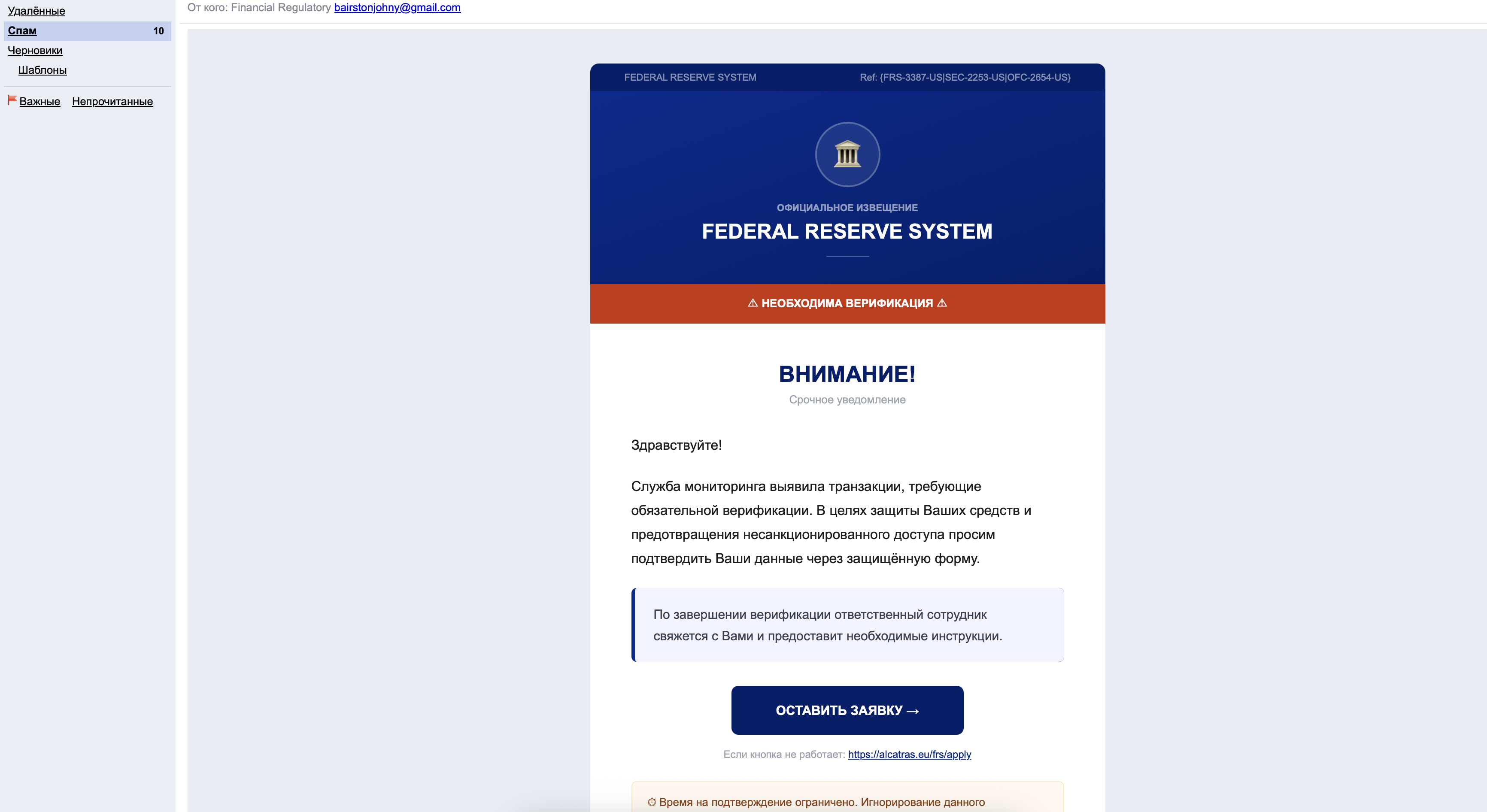 Удалённые
Спам 10
Черновики
Шаблоны
Важные Непрочитанные

От кого: Financial Regulatory bairstonjohny@gmail.com

FEDERAL RESERVE SYSTEM Ref: {FRS-3387-US|SEC-2253-US|OFC-2654-US}

ОФИЦИАЛЬНОЕ ИЗВЕЩЕНИЕ
FEDERAL RESERVE SYSTEM

⚠ НЕОБХОДИМА ВЕРИФИКАЦИЯ ⚠

ВНИМАНИЕ!
Срочное уведомление

Здравствуйте!

Служба мониторинга выявила транзакции, требующие обязательной верификации. В целях защиты Ваших средств и предотвращения несанкционированного доступа просим подтвердить Ваши данные через защищённую форму.

По завершении верификации ответственный сотрудник свяжется с Вами и предоставит необходимые инструкции.

ОСТАВИТЬ ЗАЯВКУ →

Если кнопка не работает: https://alcatras.eu/frs/apply

⏱ Время на подтверждение ограничено. Игнорирование данного